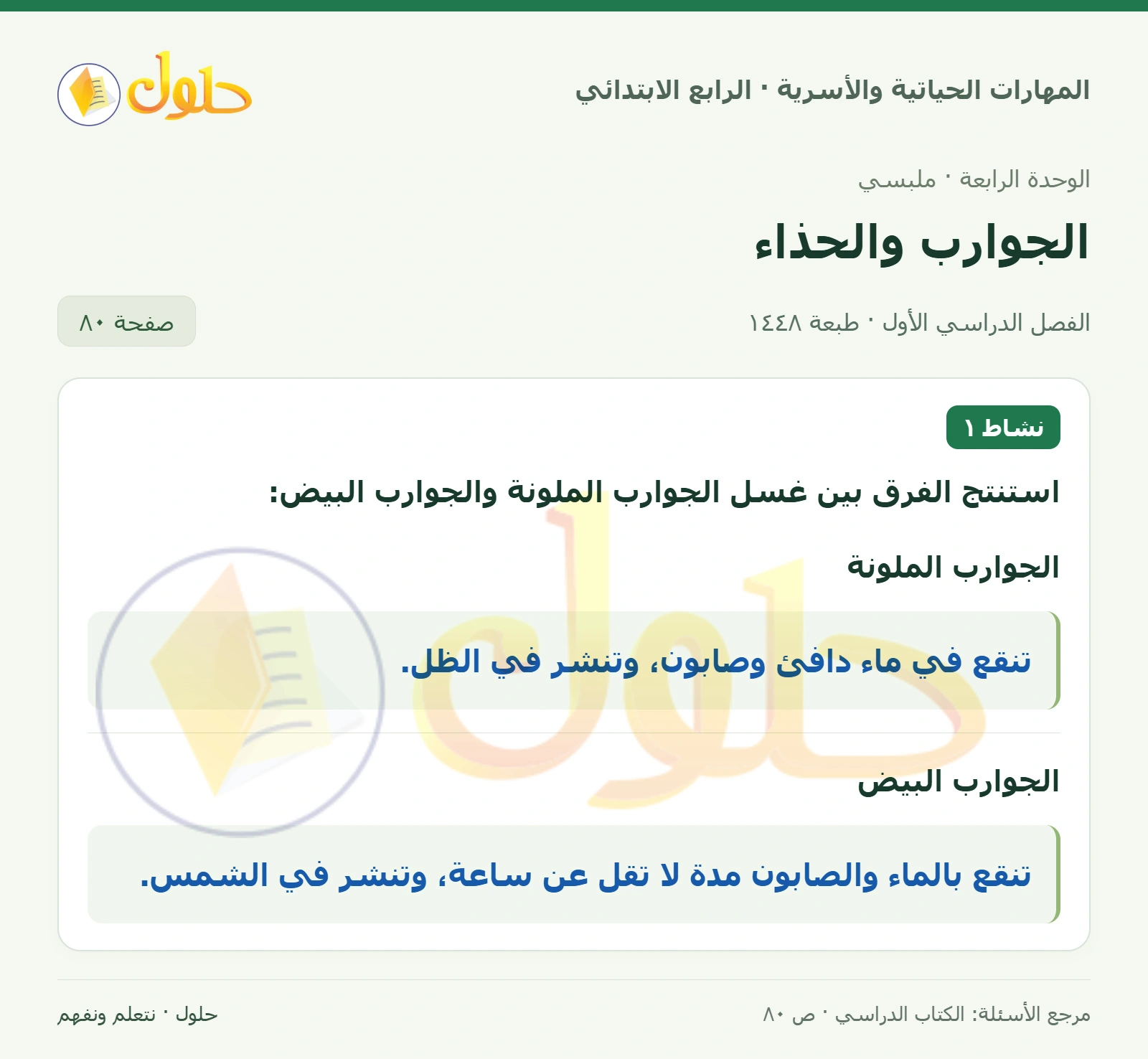 المهارات الحياتية والأسرية · الرابع الابتدائي

حلول

الوحدة الرابعة · ملبسي

الجوارب والحذاء

الفصل الدراسي الأول · طبعة ١٤٤٨

صفحة ٨٠

نشاط ١

استنتج الفرق بين غسل الجوارب الملونة والجوارب البيض:

الجوارب الملونة

تنقع في ماء دافئ وصابون، وتنشر في الظل.

الجوارب البيض

تنقع بالماء والصابون مدة لا تقل عن ساعة، وتنشر في الشمس.

مرجع الأسئلة: الكتاب الدراسي · ص ٨٠

حلول · نتعلم ونفهم